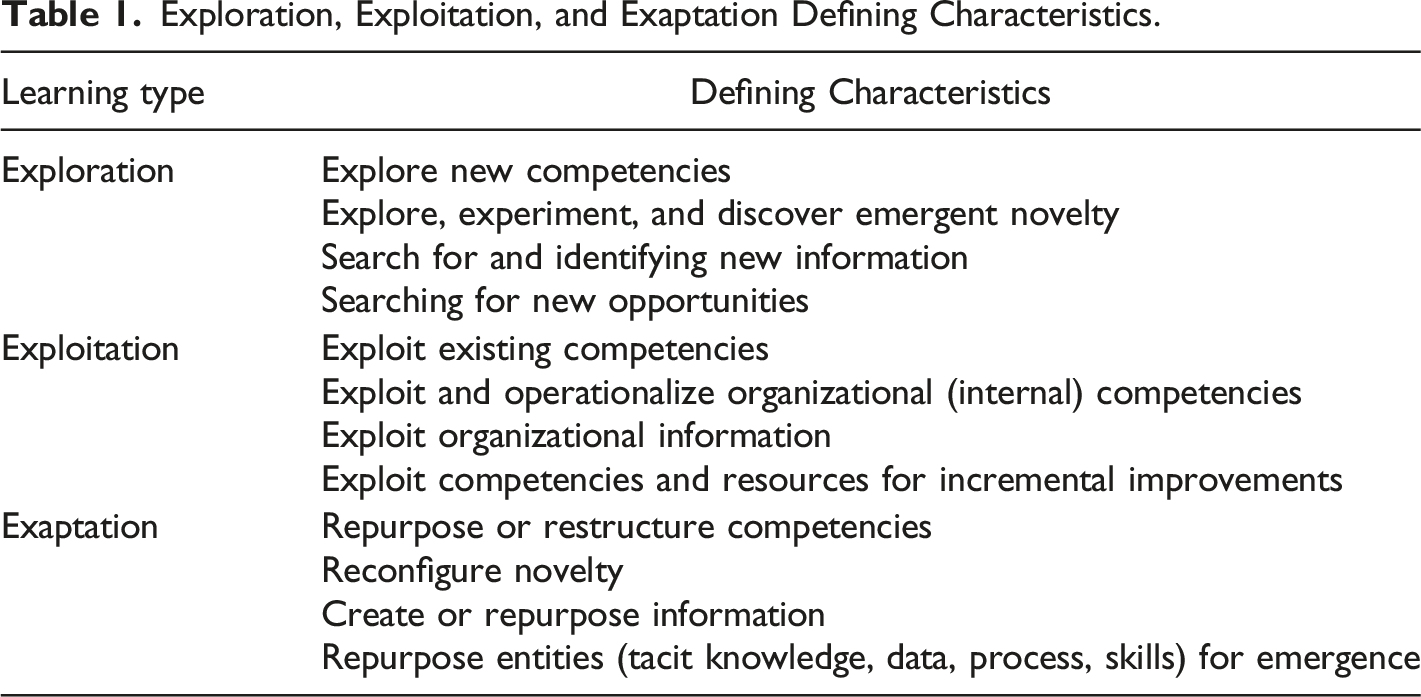 Table 1. Exploration, Exploitation, and Exaptation Defining Characteristics.

| Learning type | Defining Characteristics |
|---|---|
| Exploration | Explore new competencies |
| | Explore, experiment, and discover emergent novelty |
| | Search for and identifying new information |
| | Searching for new opportunities |
| Exploitation | Exploit existing competencies |
| | Exploit and operationalize organizational (internal) competencies |
| | Exploit organizational information |
| | Exploit competencies and resources for incremental improvements |
| Exaptation | Repurpose or restructure competencies |
| | Reconfigure novelty |
| | Create or repurpose information |
| | Repurpose entities (tacit knowledge, data, process, skills) for emergence |